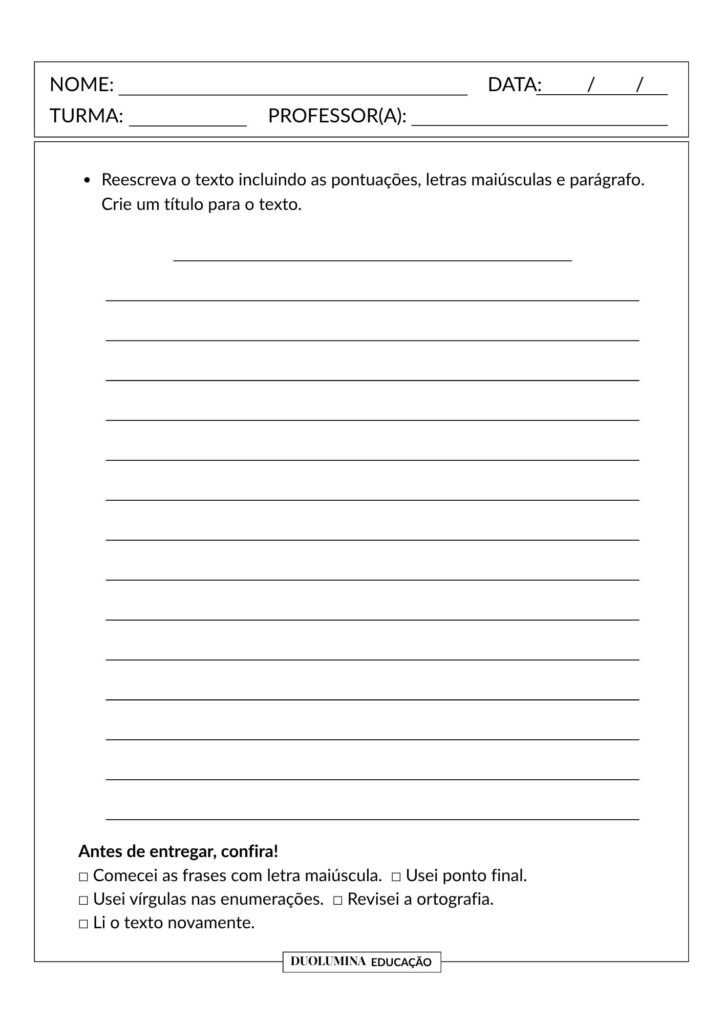 NOME: ____ DATA: ____/____/____
TURMA: ____ PROFESSOR(A): ____

• Reescreva o texto incluindo as pontuações, letras maiúsculas e parágrafo. Crie um título para o texto.

____

____
____
____
____
____
____
____
____
____
____
____
____
____
____

Antes de entregar, confira!
☐ Comecei as frases com letra maiúscula. ☐ Usei ponto final.
☐ Usei vírgulas nas enumerações. ☐ Revisei a ortografia.
☐ Li o texto novamente.

DUOLUMINA EDUCAÇÃO